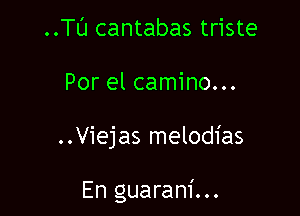 ..Tú cantabas triste

Por el camino...

..Viejas melodías

En guaraní...